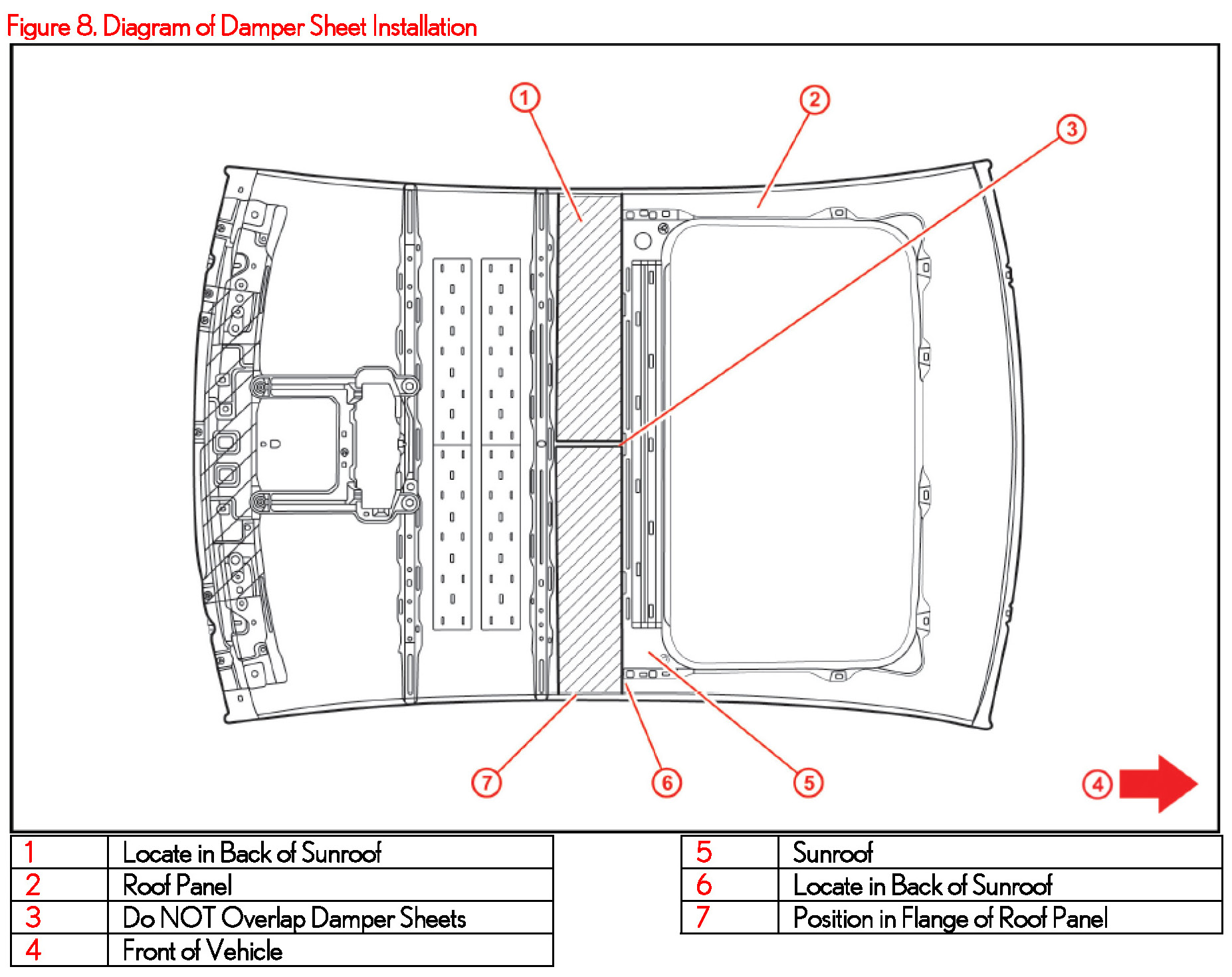 Figure 8. Diagram of Damper Sheet Installation

1
2
3
7
6
5
4

| 1 | Locate in Back of Sunroof |
|---|---|
| 2 | Roof Panel |
| 3 | Do NOT Overlap Damper Sheets |
| 4 | Front of Vehicle |

| 5 | Sunroof |
|---|---|
| 6 | Locate in Back of Sunroof |
| 7 | Position in Flange of Roof Panel |